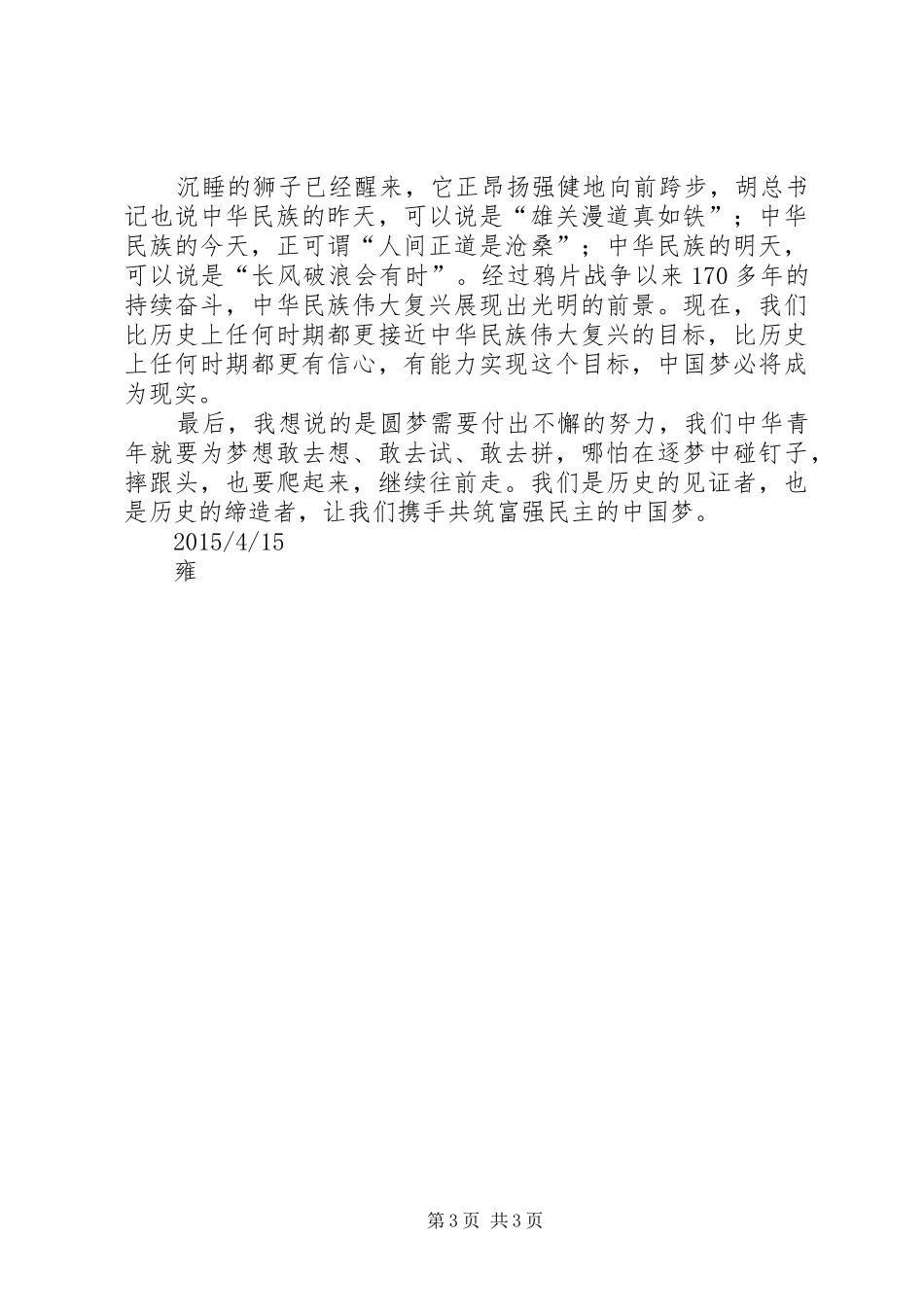 沉睡的狮子已经醒来，它正昂扬强健地向前跨步，胡总书记也说中华民族的昨天，可以说是“雄关漫道真如铁”；中华民族的今天，正可谓“人间正道是沧桑”；中华民族的明天，可以说是“长风破浪会有时”。经过鸦片战争以来170多年的持续奋斗，中华民族伟大复兴展现出光明的前景。现在，我们比历史上任何时期都更接近中华民族伟大复兴的目标，比历史上任何时期都更有信心，有能力实现这个目标，中国梦必将成为现实。

最后，我想说的是圆梦需要付出不懈的努力，我们中华青年就要为梦想敢去想、敢去试、敢去拼，哪怕在逐梦中碰钉子，摔跟头，也要爬起来，继续往前走。我们是历史的见证者，也是历史的缔造者，让我们携手共筑富强民主的中国梦。

2015/4/15

雍

第3页 共3页